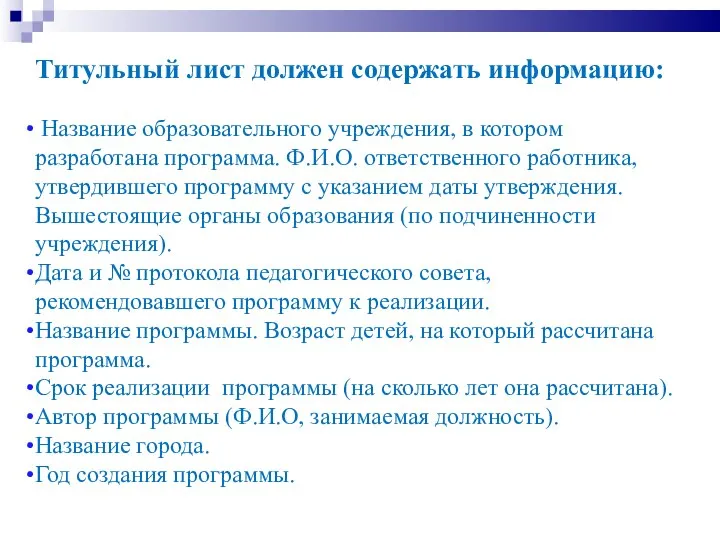 Титульный лист должен содержать информацию:

• Название образовательного учреждения, в котором разработана программа. Ф.И.О. ответственного работника, утвердившего программу с указанием даты утверждения. Вышестоящие органы образования (по подчиненности учреждения).
•Дата и № протокола педагогического совета, рекомендовавшего программу к реализации.
•Название программы. Возраст детей, на который рассчитана программа.
•Срок реализации программы (на сколько лет она рассчитана).
•Автор программы (Ф.И.О, занимаемая должность).
•Название города.
•Год создания программы.